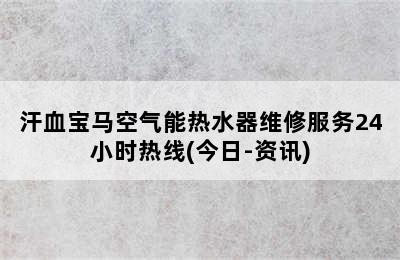 汗血宝马空气能热水器维修服务24小时热线(今日-资讯)